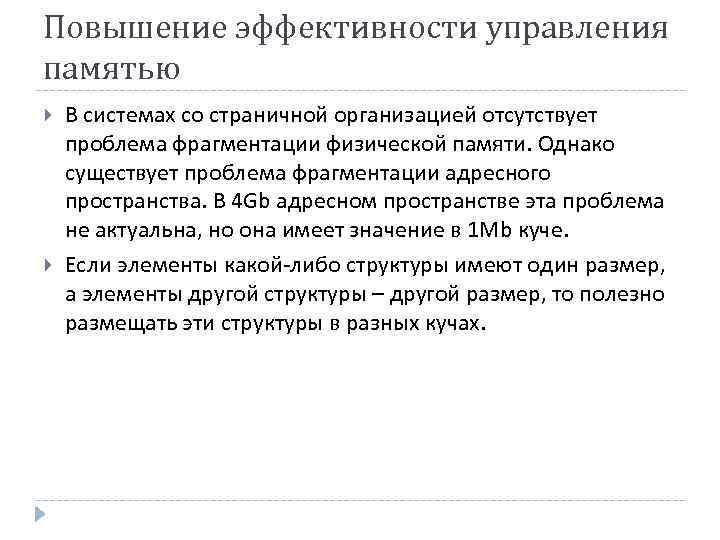 Повышение эффективности управления памятью

В системах со страничной организацией отсутствует проблема фрагментации физической памяти. Однако существует проблема фрагментации адресного пространства. В 4Gb адресном пространстве эта проблема не актуальна, но она имеет значение в 1Mb куче.

Если элементы какой-либо структуры имеют один размер, а элементы другой структуры – другой размер, то полезно размещать эти структуры в разных кучах.